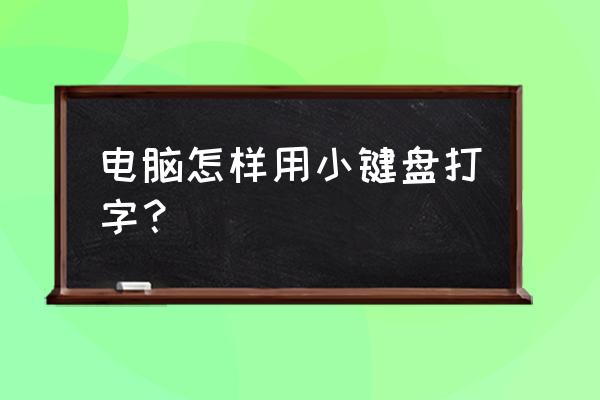 电脑怎样用小键盘打字？